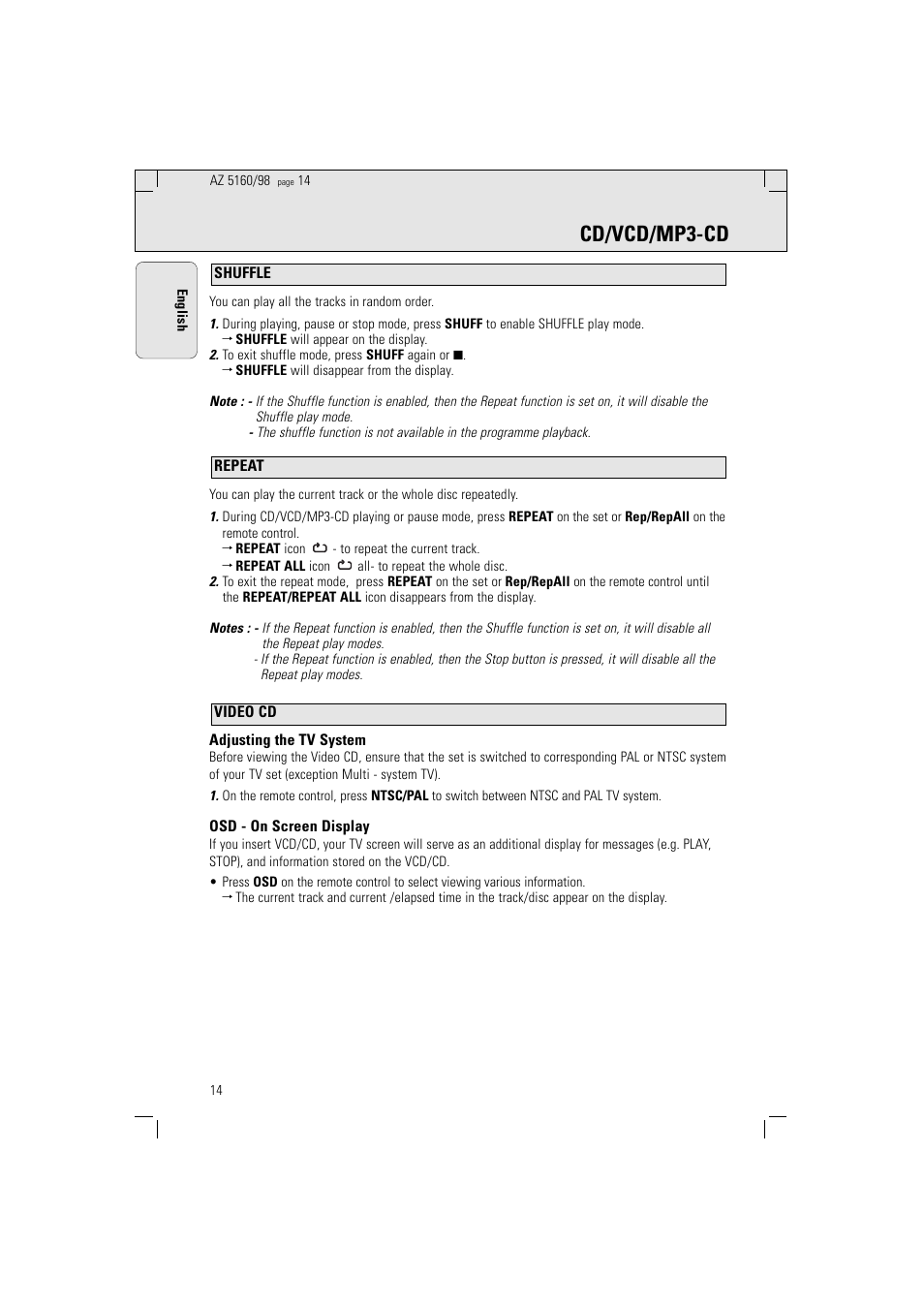 AZ 5160/98 page 14

CD/VCD/MP3-CD

English

SHUFFLE

You can play all the tracks in random order.

1. During playing, pause or stop mode, press SHUFF to enable SHUFFLE play mode.
→ SHUFFLE will appear on the display.
2. To exit shuffle mode, press SHUFF again or ■.
→ SHUFFLE will disappear from the display.

Note : - If the Shuffle function is enabled, then the Repeat function is set on, it will disable the Shuffle play mode.
- The shuffle function is not available in the programme playback.

REPEAT

You can play the current track or the whole disc repeatedly.

1. During CD/VCD/MP3-CD playing or pause mode, press REPEAT on the set or Rep/RepAll on the remote control.
→ REPEAT icon - to repeat the current track.
→ REPEAT ALL icon all- to repeat the whole disc.
2. To exit the repeat mode, press REPEAT on the set or Rep/RepAll on the remote control until the REPEAT/REPEAT ALL icon disappears from the display.

Notes : - If the Repeat function is enabled, then the Shuffle function is set on, it will disable all the Repeat play modes.
- If the Repeat function is enabled, then the Stop button is pressed, it will disable all the Repeat play modes.

VIDEO CD

Adjusting the TV System
Before viewing the Video CD, ensure that the set is switched to corresponding PAL or NTSC system of your TV set (exception Multi - system TV).

1. On the remote control, press NTSC/PAL to switch between NTSC and PAL TV system.

OSD - On Screen Display
If you insert VCD/CD, your TV screen will serve as an additional display for messages (e.g. PLAY, STOP), and information stored on the VCD/CD.

• Press OSD on the remote control to select viewing various information.
→ The current track and current /elapsed time in the track/disc appear on the display.

14